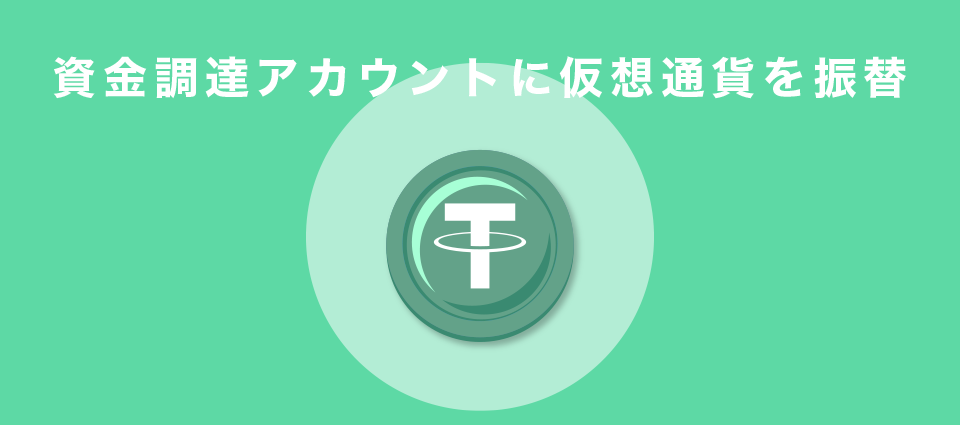 資金調達アカウントに仮想通貨を振替